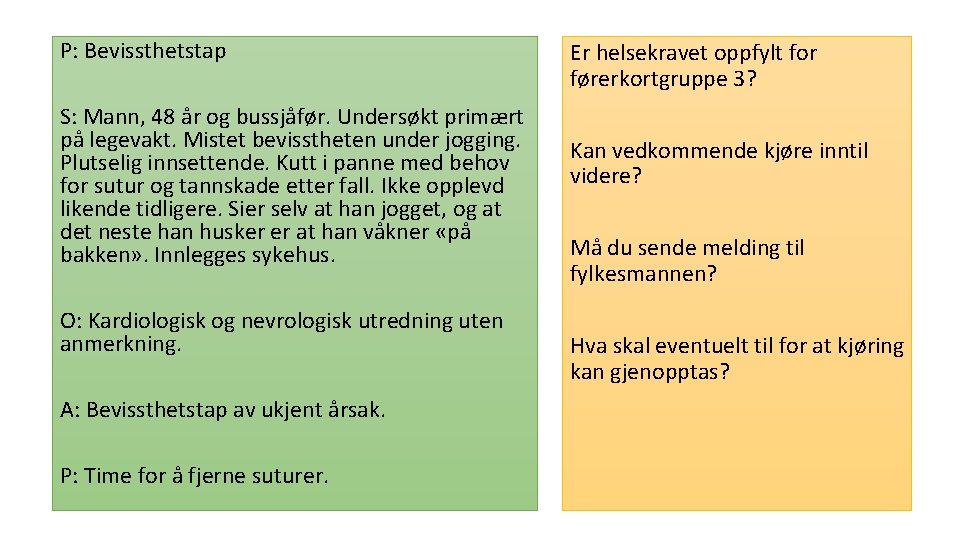 P: Bevissthetstap

S: Mann, 48 år og bussjåfør. Undersøkt primært på legevakt. Mistet bevisstheten under jogging. Plutselig innsettende. Kutt i panne med behov for sutur og tannskade etter fall. Ikke opplevd likende tidligere. Sier selv at han jogget, og at det neste han husker er at han våkner «på bakken». Innlegges sykehus.

O: Kardiologisk og nevrologisk utredning uten anmerkning.

A: Bevissthetstap av ukjent årsak.

P: Time for å fjerne suturer.

Er helsekravet oppfylt for førerkortgruppe 3?

Kan vedkommende kjøre inntil videre?

Må du sende melding til fylkesmannen?

Hva skal eventuelt til for at kjøring kan gjenopptas?